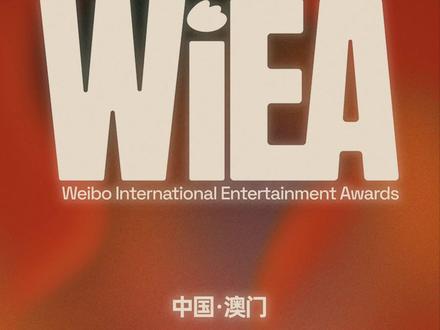 WiEA
Weibo International Entertainment Awards

中国·澳门